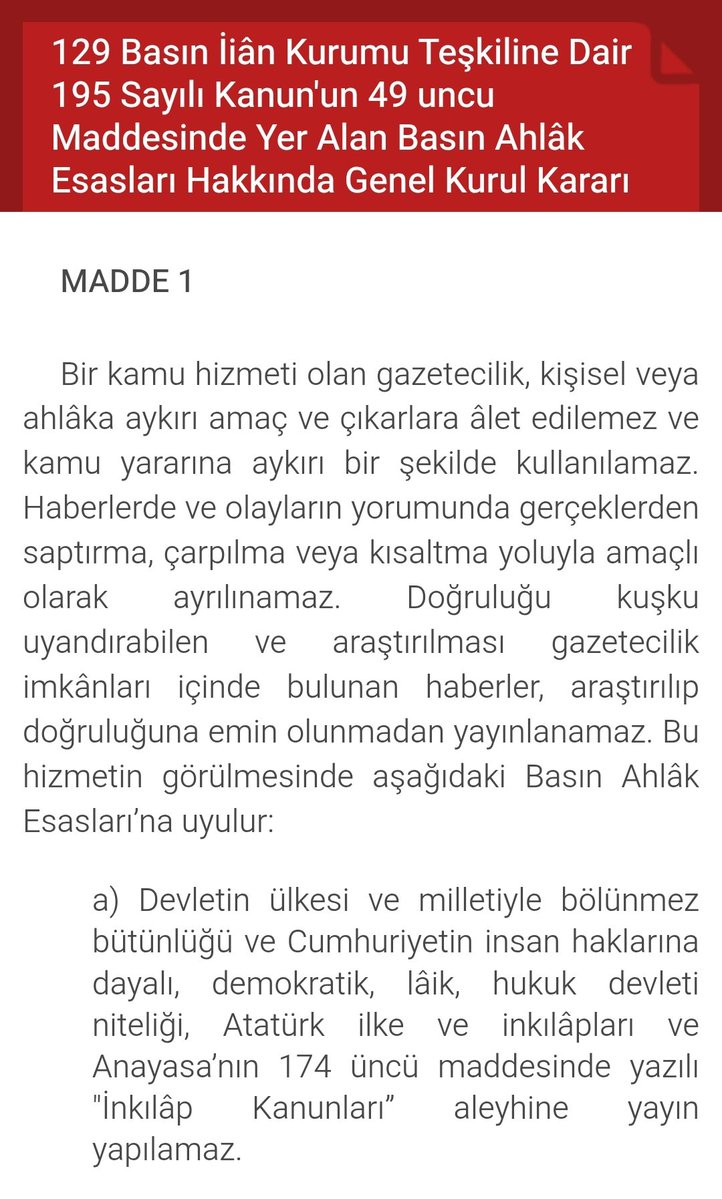 129 Basın İlân Kurumu Teşkiline Dair 195 Sayılı Kanun'un 49 uncu Maddesinde Yer Alan Basın Ahlâk Esasları Hakkında Genel Kurul Kararı

MADDE 1

Bir kamu hizmeti olan gazetecilik, kişisel veya ahlâka aykırı amaç ve çıkarlara âlet edilemez ve kamu yararına aykırı bir şekilde kullanılamaz. Haberlerde ve olayların yorumunda gerçeklerden saptırma, çarpılma veya kısaltma yoluyla amaçlı olarak ayrılınamaz. Doğruluğu kuşku uyandırabilen ve araştırılması gazetecilik imkânları içinde bulunan haberler, araştırılıp doğruluğuna emin olunmadan yayınlanamaz. Bu hizmetin görülmesinde aşağıdaki Basın Ahlâk Esasları'na uyulur:

a) Devletin ülkesi ve milletiyle bölünmez bütünlüğü ve Cumhuriyetin insan haklarına dayalı, demokratik, lâik, hukuk devleti niteliği, Atatürk ilke ve inkılâpları ve Anayasa'nın 174 üncü maddesinde yazılı "İnkılâp Kanunları" aleyhine yayın yapılamaz.